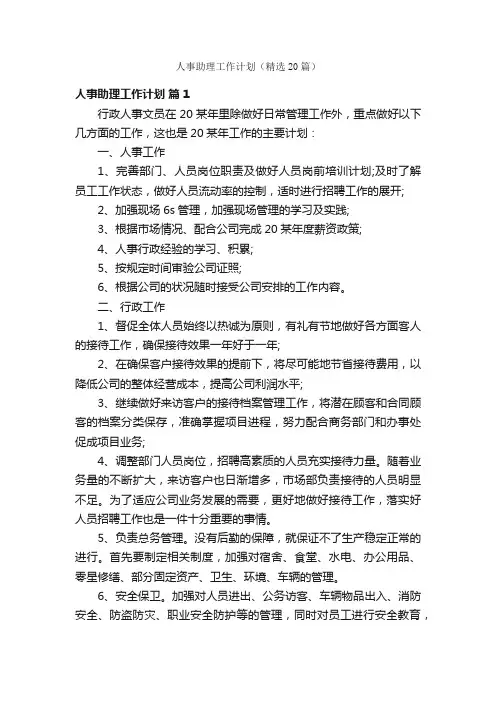 人事助理工作计划（精选20篇）

人事助理工作计划 篇1

行政人事文员在20某年里除做好日常管理工作外，重点做好以下几方面的工作，这也是20某年工作的主要计划：

一、人事工作

1、完善部门、人员岗位职责及做好人员岗前培训计划;及时了解员工工作状态，做好人员流动率的控制，适时进行招聘工作的展开;

2、加强现场6s管理，加强现场管理的学习及实践;

3、根据市场情况、配合公司完成20某年度薪资政策;

4、人事行政经验的学习、积累;

5、按规定时间审验公司证照;

6、根据公司的状况随时接受公司安排的工作内容。

二、行政工作

1、督促全体人员始终以热诚为原则，有礼有节地做好各方面客人的接待工作，确保接待效果一年好于一年;

2、在确保客户接待效果的提前下，将尽可能地节省接待费用，以降低公司的整体经营成本，提高公司利润水平;

3、继续做好来访客户的接待档案管理工作，将潜在顾客和合同顾客的档案分类保存，准确掌握项目进程，努力配合商务部门和办事处促成项目业务;

4、调整部门人员岗位，招聘高素质的人员充实接待力量。随着业务量的不断扩大，来访客户也日渐增多，市场部负责接待的人员明显不足。为了适应公司业务发展的需要，更好地做好接待工作，落实好人员招聘工作也是一件十分重要的事情。

5、负责总务管理。没有后勤的保障，就保证不了生产稳定正常的进行。首先要制定相关制度，加强对宿舍、食堂、水电、办公用品、零星修缮、部分固定资产、卫生、环境、车辆的管理。

6、安全保卫。加强对人员进出、公务访客、车辆物品出入、消防安全、防盗防灾、职业安全防护等的管理，同时对员工进行安全教育，